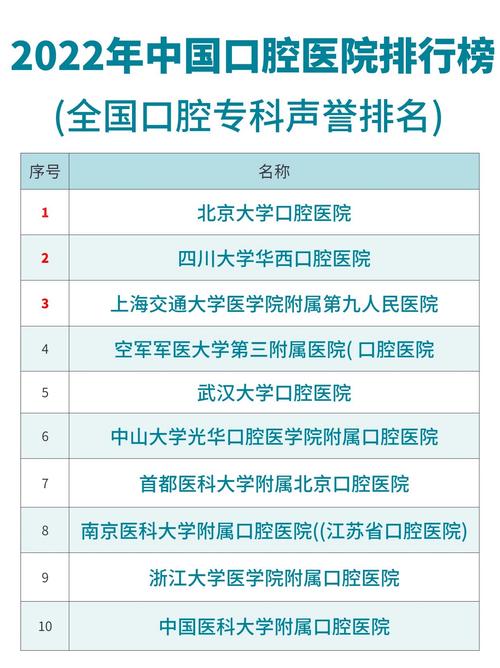 2022年中国口腔医院排行榜
(全国口腔专科声誉排名)

| 序号 | 名称 |
|---|---|
| 1 | 北京大学口腔医院 |
| 2 | 四川大学华西口腔医院 |
| 3 | 上海交通大学医学院附属第九人民医院 |
| 4 | 空军军医大学第三附属医院( 口腔医院 |
| 5 | 武汉大学口腔医院 |
| 6 | 中山大学光华口腔医学院附属口腔医院 |
| 7 | 首都医科大学附属北京口腔医院 |
| 8 | 南京医科大学附属口腔医院((江苏省口腔医院) |
| 9 | 浙江大学医学院附属口腔医院 |
| 10 | 中国医科大学附属口腔医院 |